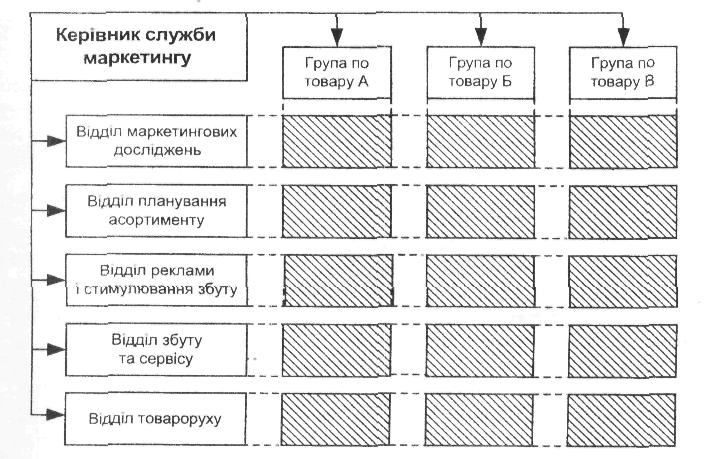 Керівник служби маркетингу

Група по товару А

Група по товару Б

Група по товару В

Відділ маркетингових досліджень

Відділ планування асортименту

Відділ реклами і стимулювання збуту

Відділ збуту та сервісу

Відділ товароруху